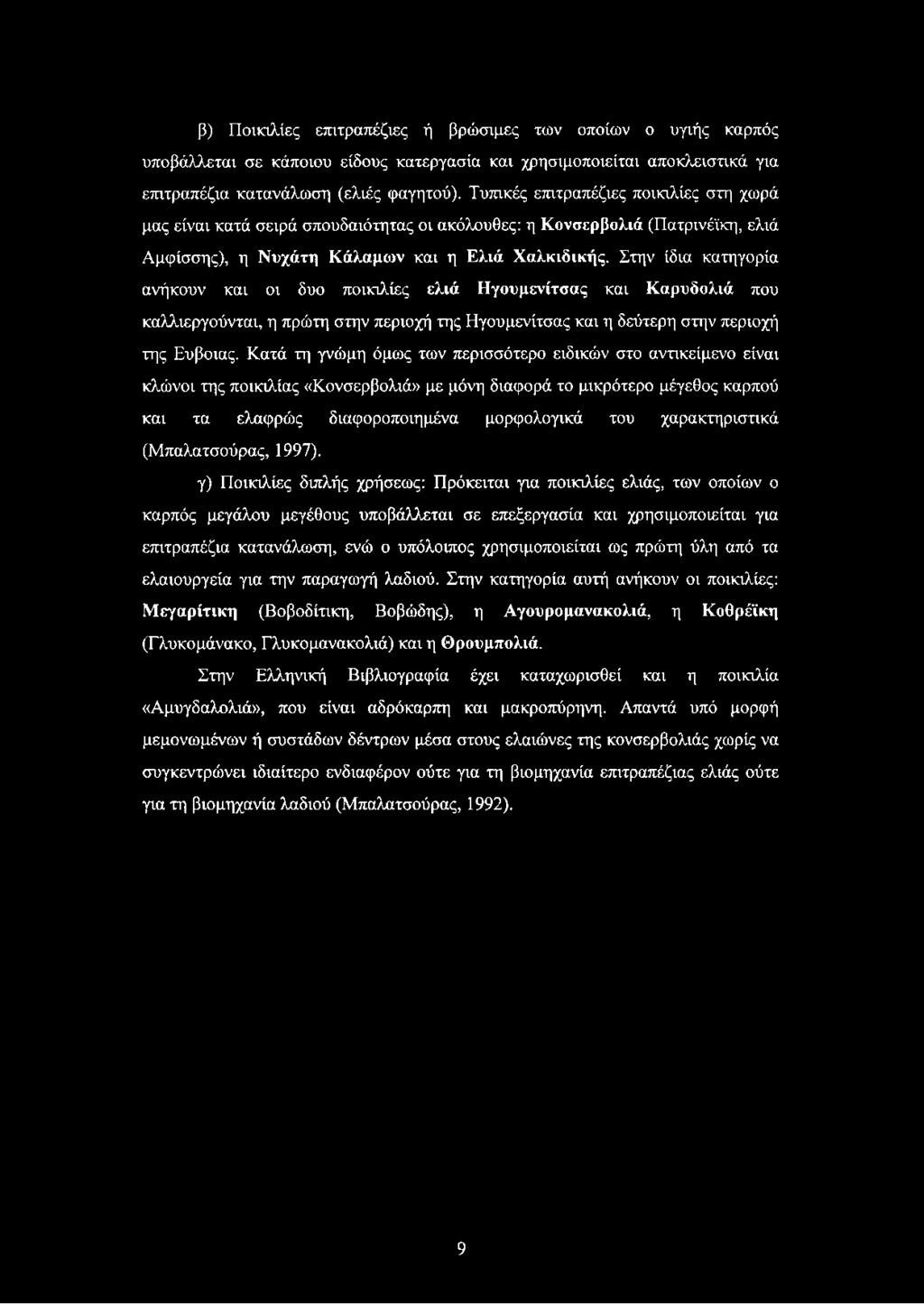 β) Ποικιλίες επιτραπέζιες ή βρώσιμες των οποίων ο υγιής καρπός υποβάλλεται σε κάποιου είδους κατεργασία και χρησιμοποιείται αποκλειστικά για επιτραπέζια κατανάλωση (ελιές φαγητού). Τυπικές επιτραπέζιες ποικιλίες στη χωρά μας είναι κατά σειρά σπουδαιότητας οι ακόλουθες: η Κονσερβολιά (Πατρινέϊκη, ελιά Αμφίσσης), η Νυχάτη Κάλαμων και η Ελιά Χαλκιδικής. Στην ίδια κατηγορία ανήκουν και οι δυο ποικιλίες ελιά Ηγουμενίτσας και Καρυδολιά που καλλιεργούνται, η πρώτη στην περιοχή της Ηγουμενίτσας και η δεύτερη στην περιοχή της Ευβοιας. Κατά τη γνώμη όμως των περισσότερο ειδικών στο αντικείμενο είναι κλώνοι της ποικιλίας «Κονσερβολιά» με μόνη διαφορά το μικρότερο μέγεθος καρπού και τα ελαφρώς διαφοροποιημένα μορφολογικά του χαρακτηριστικά (Μπαλατσούρας, 1997).

γ) Ποικιλίες διπλής χρήσεως: Πρόκειται για ποικιλίες ελιάς, των οποίων ο καρπός μεγάλου μεγέθους υποβάλλεται σε επεξεργασία και χρησιμοποιείται για επιτραπέζια κατανάλωση, ενώ ο υπόλοιπος χρησιμοποιείται ως πρώτη ύλη από τα ελαιουργεία για την παραγωγή λαδιού. Στην κατηγορία αυτή ανήκουν οι ποικιλίες: Μεγαρίτικη (Βοβοδίτικη, Βοβώδης), η Αγουρομανακολιά, η Κοθρέϊκη (Γλυκομάνακο, Γλυκομανακολιά) και η Θρουμπολιά.

Στην Ελληνική Βιβλιογραφία έχει καταχωρισθεί και η ποικιλία «Αμυγδαλολιά», που είναι αδρόκαρπη και μακροπύρηνη. Απαντά υπό μορφή μεμονωμένων ή συστάδων δέντρων μέσα στους ελαιώνες της κονσερβολιάς χωρίς να συγκεντρώνει ιδιαίτερο ενδιαφέρον ούτε για τη βιομηχανία επιτραπέζιας ελιάς ούτε για τη βιομηχανία λαδιού (Μπαλατσούρας, 1992).

9